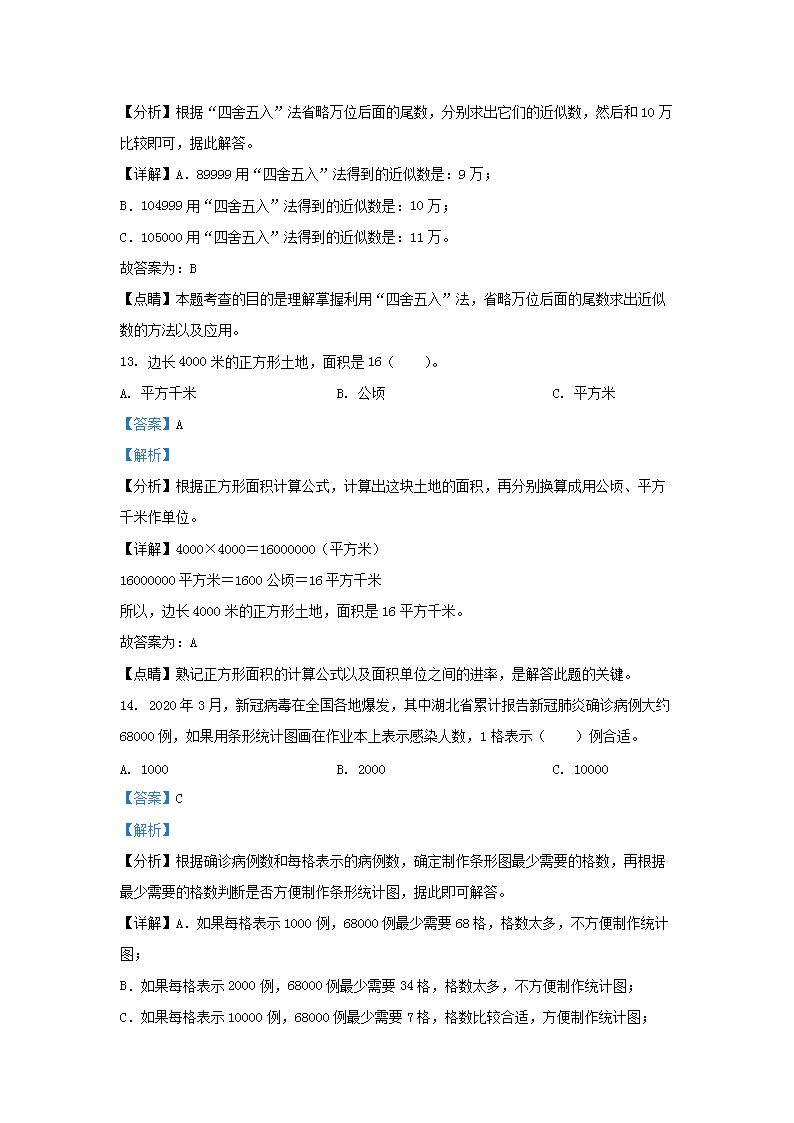 【分析】根据“四舍五入”法省略万位后面的尾数，分别求出它们的近似数，然后和10万比较即可，据此解答。

【详解】A．89999用“四舍五入”法得到的近似数是：9万；

B．104999用“四舍五入”法得到的近似数是：10万；

C．105000用“四舍五入”法得到的近似数是：11万。

故答案为：B

【点睛】本题考查的目的是理解掌握利用“四舍五入”法，省略万位后面的尾数求出近似数的方法以及应用。

13．边长4000米的正方形土地，面积是16（　　）。

A．平方千米　　B．公顷　　C．平方米

【答案】A

【解析】

【分析】根据正方形面积计算公式，计算出这块土地的面积，再分别换算成用公顷、平方千米作单位。

【详解】4000×4000＝16000000（平方米）

16000000平方米＝1600公顷＝16平方千米

所以，边长4000米的正方形土地，面积是16平方千米。

故答案为：A

【点睛】熟记正方形面积的计算公式以及面积单位之间的进率，是解答此题的关键。

14．2020年3月，新冠病毒在全国各地爆发，其中湖北省累计报告新冠肺炎确诊病例大约68000例，如果用条形统计图画在作业本上表示感染人数，1格表示（　　）例合适。

A．1000　　B．2000　　C．10000

【答案】C

【解析】

【分析】根据确诊病例数和每格表示的病例数，确定制作条形图最少需要的格数，再根据最少需要的格数判断是否方便制作条形统计图，据此即可解答。

【详解】A．如果每格表示1000例，68000例最少需要68格，格数太多，不方便制作统计图；

B．如果每格表示2000例，68000例最少需要34格，格数太多，不方便制作统计图；

C．如果每格表示10000例，68000例最少需要7格，格数比较合适，方便制作统计图；